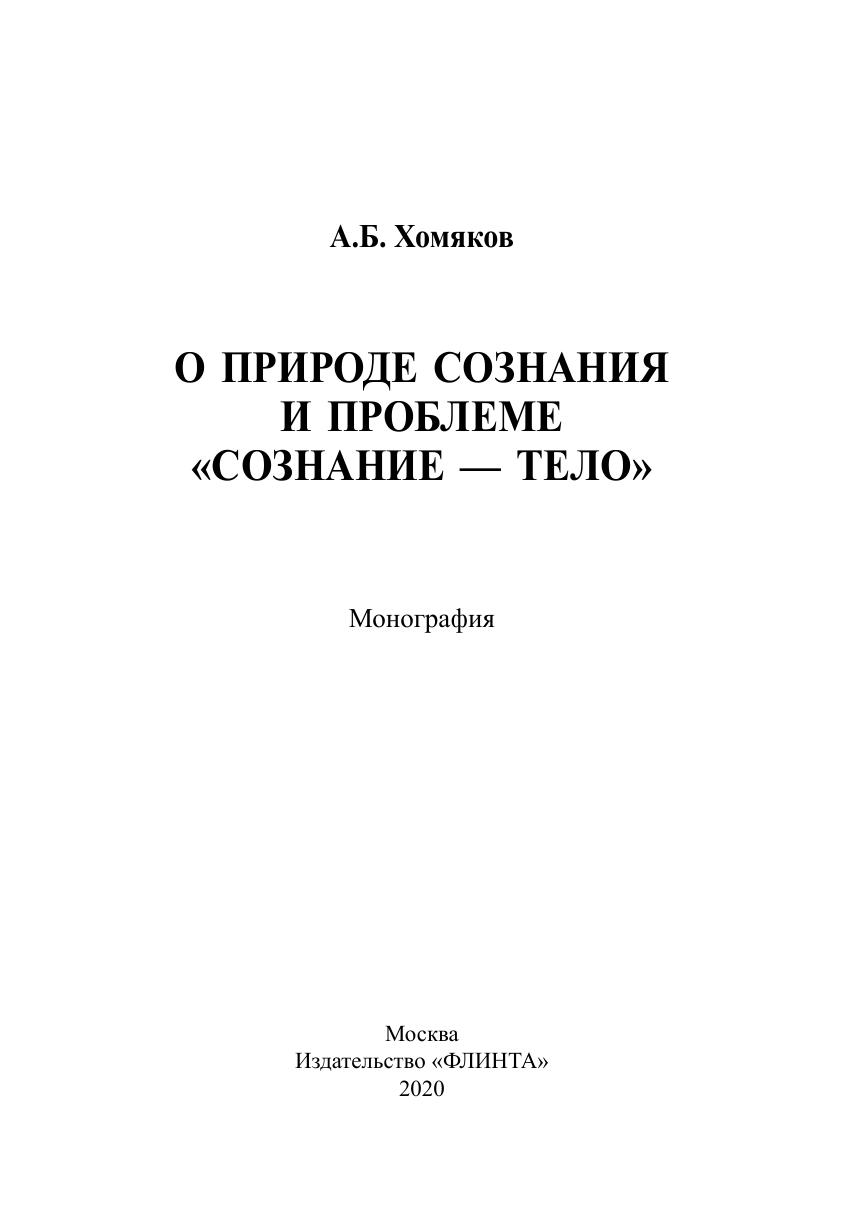 А.Б. Хомяков

О ПРИРОДЕ СОЗНАНИЯ
И ПРОБЛЕМЕ
«СОЗНАНИЕ — ТЕЛО»

Монография

Москва
Издательство «ФЛИНТА»
2020